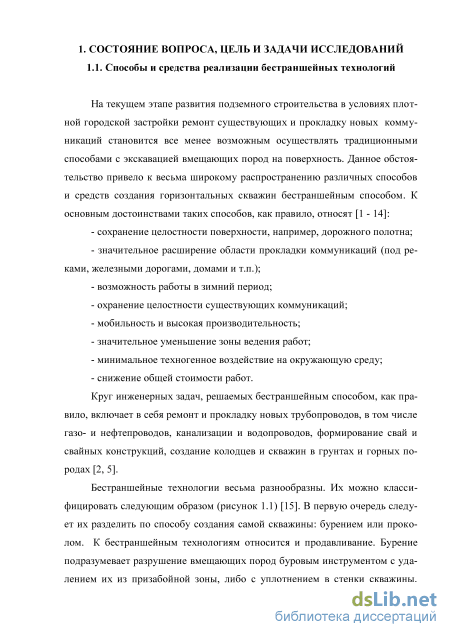 1. СОСТОЯНИЕ ВОПРОСА, ЦЕЛЬ И ЗАДАЧИ ИССЛЕДОВАНИЙ

1.1. Способы и средства реализации бестраншейных технологий

На текущем этапе развития подземного строительства в условиях плотной городской застройки ремонт существующих и прокладку новых коммуникаций становится все менее возможным осуществлять традиционными способами с экскавацией вмещающих пород на поверхность. Данное обстоятельство привело к весьма широкому распространению различных способов и средств создания горизонтальных скважин бестраншейным способом. К основным достоинствами таких способов, как правило, относят [1 - 14]:

- сохранение целостности поверхности, например, дорожного полотна;

- значительное расширение области прокладки коммуникаций (под реками, железными дорогами, домами и т.п.);

- возможность работы в зимний период;

- охранение целостности существующих коммуникаций;

- мобильность и высокая производительность;

- значительное уменьшение зоны ведения работ;

- минимальное техногенное воздействие на окружающую среду;

- снижение общей стоимости работ.

Круг инженерных задач, решаемых бестраншейным способом, как правило, включает в себя ремонт и прокладку новых трубопроводов, в том числе газо- и нефтепроводов, канализации и водопроводов, формирование свай и свайных конструкций, создание колодцев и скважин в грунтах и горных породах [2, 5].

Бестраншейные технологии весьма разнообразны. Их можно классифицировать следующим образом (рисунок 1.1) [15]. В первую очередь следует их разделить по способу создания самой скважины: бурением или проколом. К бестраншейным технологиям относится и продавливание. Бурение подразумевает разрушение вмещающих пород буровым инструментом с удалением их из призабойной зоны, либо с уплотнением в стенки скважины.

dsLib.net
библиотека диссертаций